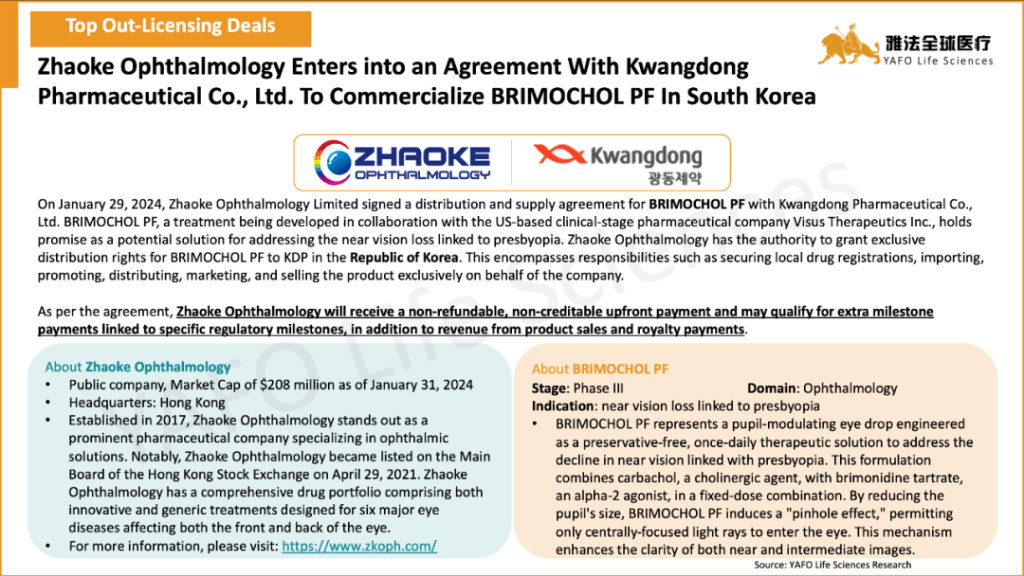 Top Out-Licensing Deals

雅法全球医疗
YAFO Life Sciences

Zhaoke Ophthalmology Enters into an Agreement With Kwangdong Pharmaceutical Co., Ltd. To Commercialize BRIMOCHOL PF In South Korea

ZHAOKE OPHTHALMOLOGY

Kwangdong 광동제약

On January 29, 2024, Zhaoke Ophthalmology Limited signed a distribution and supply agreement for BRIMOCHOL PF with Kwangdong Pharmaceutical Co., Ltd. BRIMOCHOL PF, a treatment being developed in collaboration with the US-based clinical-stage pharmaceutical company Visus Therapeutics Inc., holds promise as a potential solution for addressing the near vision loss linked to presbyopia. Zhaoke Ophthalmology has the authority to grant exclusive distribution rights for BRIMOCHOL PF to KDP in the Republic of Korea. This encompasses responsibilities such as securing local drug registrations, importing, promoting, distributing, marketing, and selling the product exclusively on behalf of the company.

As per the agreement, Zhaoke Ophthalmology will receive a non-refundable, non-creditable upfront payment and may qualify for extra milestone payments linked to specific regulatory milestones, in addition to revenue from product sales and royalty payments.

About Zhaoke Ophthalmology
• Public company, Market Cap of $208 million as of January 31, 2024
• Headquarters: Hong Kong
• Established in 2017, Zhaoke Ophthalmology stands out as a prominent pharmaceutical company specializing in ophthalmic solutions. Notably, Zhaoke Ophthalmology became listed on the Main Board of the Hong Kong Stock Exchange on April 29, 2021. Zhaoke Ophthalmology has a comprehensive drug portfolio comprising both innovative and generic treatments designed for six major eye diseases affecting both the front and back of the eye.
• For more information, please visit: https://www.zkoph.com/

About BRIMOCHOL PF
Stage: Phase III Domain: Ophthalmology
Indication: near vision loss linked to presbyopia
• BRIMOCHOL PF represents a pupil-modulating eye drop engineered as a preservative-free, once-daily therapeutic solution to address the decline in near vision linked with presbyopia. This formulation combines carbachol, a cholinergic agent, with brimonidine tartrate, an alpha-2 agonist, in a fixed-dose combination. By reducing the pupil's size, BRIMOCHOL PF induces a "pinhole effect," permitting only centrally-focused light rays to enter the eye. This mechanism enhances the clarity of both near and intermediate images.

Source: YAFO Life Sciences Research

YAFO Life Sciences